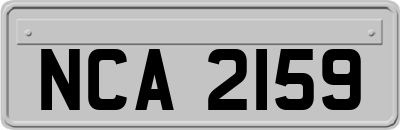 NCA 2159